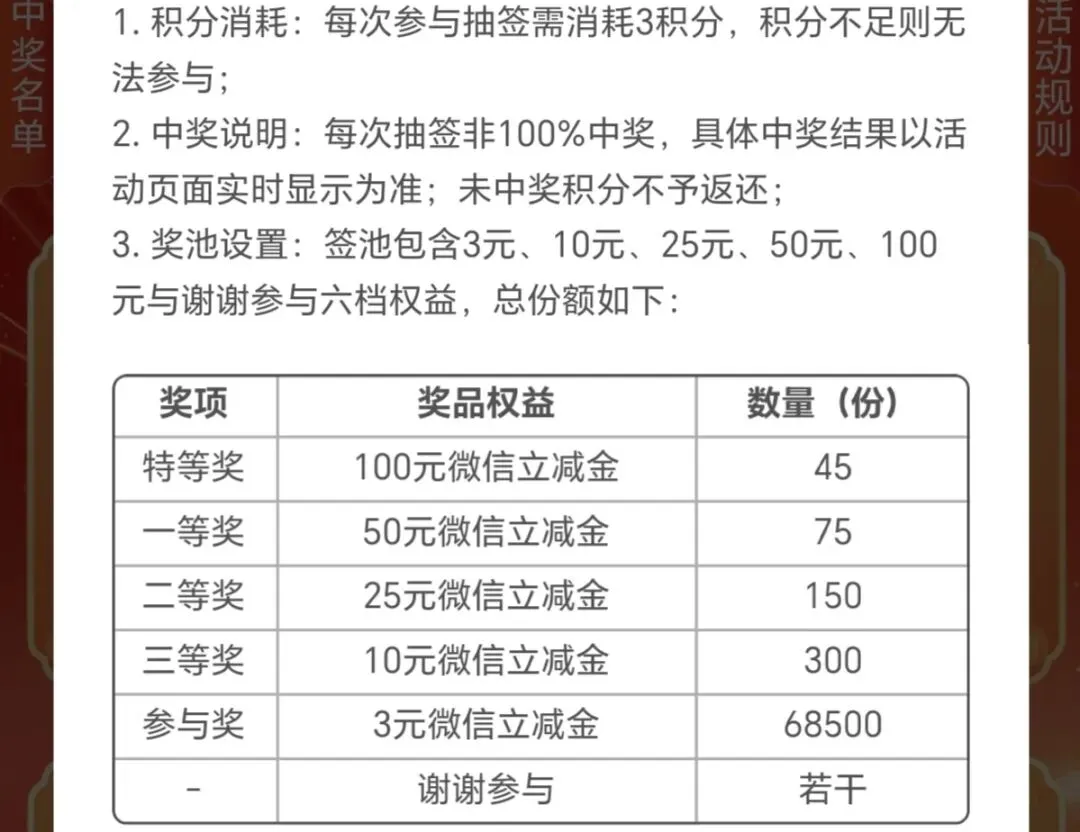 中奖名单

活动规则

1. 积分消耗：每次参与抽签需消耗3积分，积分不足则无法参与；
2. 中奖说明：每次抽签非100%中奖，具体中奖结果以活动页面实时显示为准；未中奖积分不予返还；
3. 奖池设置：签池包含3元、10元、25元、50元、100元与谢谢参与六档权益，总份额如下：

| 奖项 | 奖品权益 | 数量（份） |
|---|---|---|
| 特等奖 | 100元微信立减金 | 45 |
| 一等奖 | 50元微信立减金 | 75 |
| 二等奖 | 25元微信立减金 | 150 |
| 三等奖 | 10元微信立减金 | 300 |
| 参与奖 | 3元微信立减金 | 68500 |
| - | 谢谢参与 | 若干 |